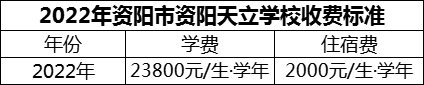 2022年资阳市资阳天立学校收费标准

| 年份 | 学费 | 住宿费 |
|---|---|---|
| 2022年 | 23800元/生·学年 | 2000元/生·学年 |